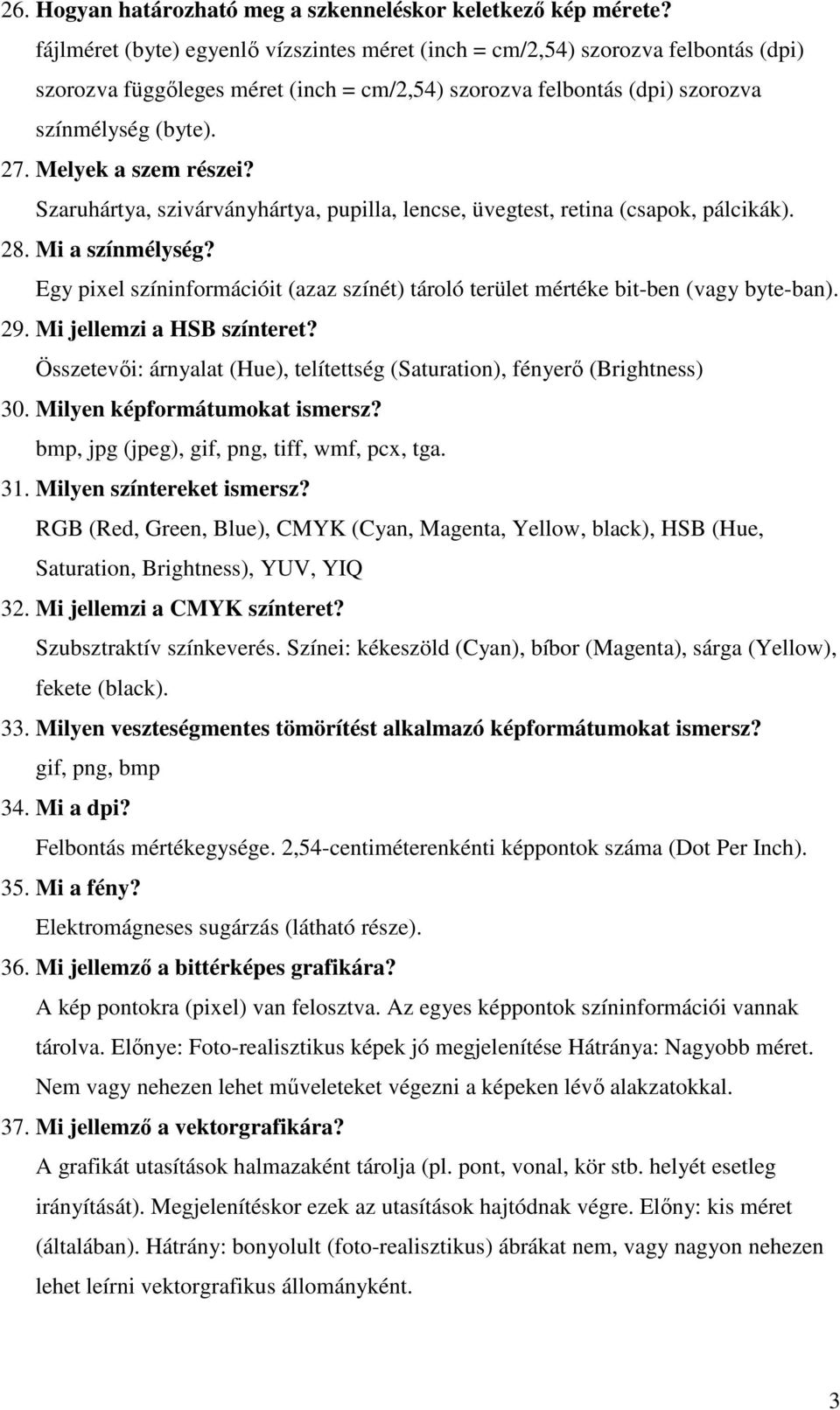 26. Hogyan határozható meg a szkenneléskor keletkező kép mérete?
fájlméret (byte) egyenlő vízszintes méret (inch = cm/2,54) szorozva felbontás (dpi) szorozva függőleges méret (inch = cm/2,54) szorozva felbontás (dpi) szorozva színmélység (byte).

27. Melyek a szem részei?
Szaruhártya, szivárványhártya, pupilla, lencse, üvegtest, retina (csapok, pálcikák).

28. Mi a színmélység?
Egy pixel színinformációit (azaz színét) tároló terület mértéke bit-ben (vagy byte-ban).

29. Mi jellemzi a HSB színteret?
Összetevői: árnyalat (Hue), telítettség (Saturation), fényerő (Brightness)

30. Milyen képformátumokat ismersz?
bmp, jpg (jpeg), gif, png, tiff, wmf, pcx, tga.

31. Milyen színtereket ismersz?
RGB (Red, Green, Blue), CMYK (Cyan, Magenta, Yellow, black), HSB (Hue, Saturation, Brightness), YUV, YIQ

32. Mi jellemzi a CMYK színteret?
Szubsztraktív színkeverés. Színei: kékeszöld (Cyan), bíbor (Magenta), sárga (Yellow), fekete (black).

33. Milyen veszteségmentes tömörítést alkalmazó képformátumokat ismersz?
gif, png, bmp

34. Mi a dpi?
Felbontás mértékegysége. 2,54-centiméterenkénti képpontok száma (Dot Per Inch).

35. Mi a fény?
Elektromágneses sugárzás (látható része).

36. Mi jellemző a bittérképes grafikára?
A kép pontokra (pixel) van felosztva. Az egyes képpontok színinformációi vannak tárolva. Előnye: Foto-realisztikus képek jó megjelenítése Hátránya: Nagyobb méret. Nem vagy nehezen lehet műveleteket végezni a képeken lévő alakzatokkal.

37. Mi jellemző a vektorgrafikára?
A grafikát utasítások halmazaként tárolja (pl. pont, vonal, kör stb. helyét esetleg irányítását). Megjelenítéskor ezek az utasítások hajtódnak végre. Előny: kis méret (általában). Hátrány: bonyolult (foto-realisztikus) ábrákat nem, vagy nagyon nehezen lehet leírni vektorgrafikus állományként.

3